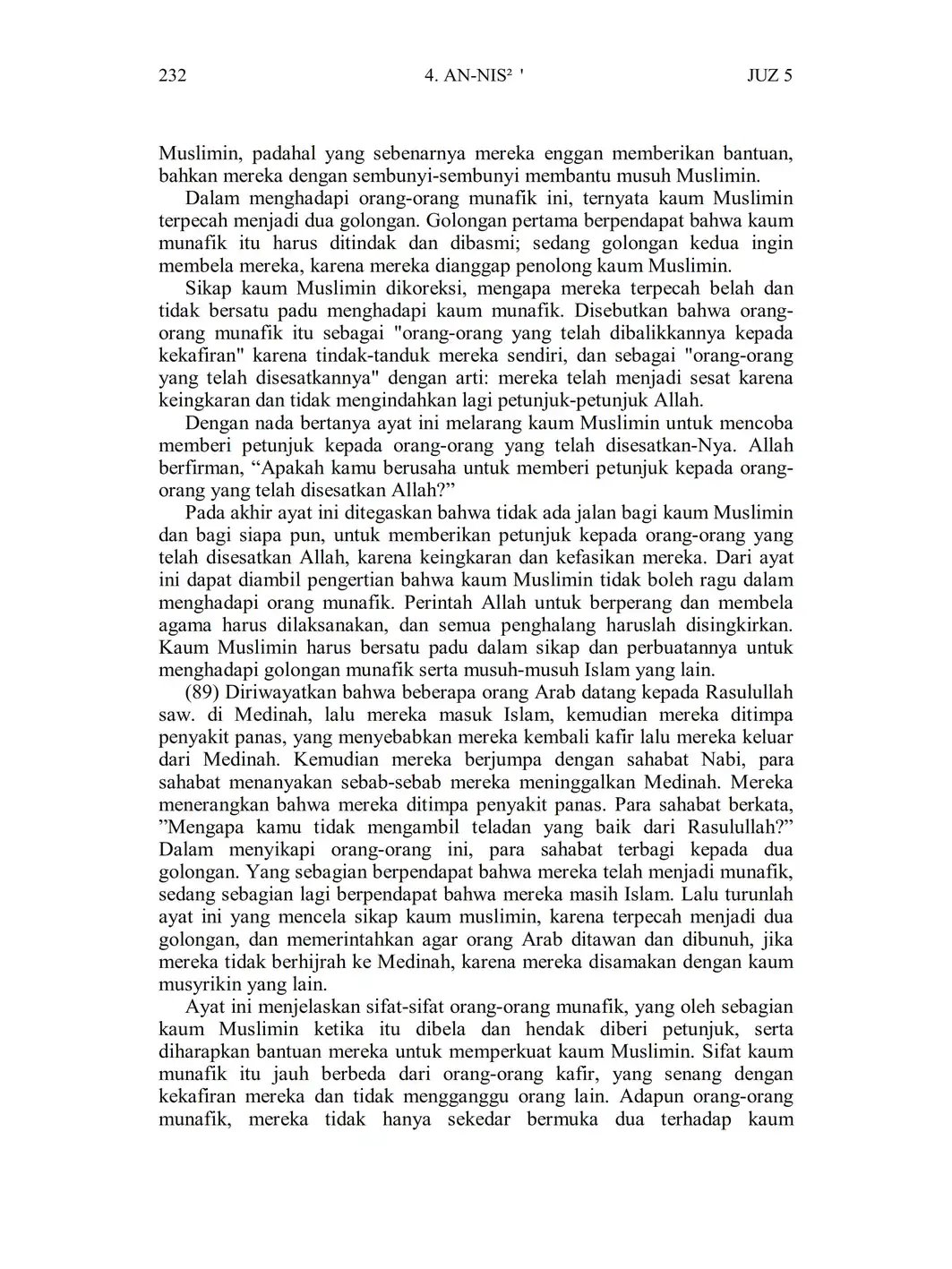 232 4. AN-NIS² ' JUZ 5

Muslimin, padahal yang sebenarnya mereka enggan memberikan bantuan, bahkan mereka dengan sembunyi-sembunyi membantu musuh Muslimin.

Dalam menghadapi orang-orang munafik ini, ternyata kaum Muslimin terpecah menjadi dua golongan. Golongan pertama berpendapat bahwa kaum munafik itu harus ditindak dan dibasmi; sedang golongan kedua ingin membela mereka, karena mereka dianggap penolong kaum Muslimin.

Sikap kaum Muslimin dikoreksi, mengapa mereka terpecah belah dan tidak bersatu padu menghadapi kaum munafik. Disebutkan bahwa orang-orang munafik itu sebagai "orang-orang yang telah dibalikkannya kepada kekafiran" karena tindak-tanduk mereka sendiri, dan sebagai "orang-orang yang telah disesatkannya" dengan arti: mereka telah menjadi sesat karena keingkaran dan tidak mengindahkan lagi petunjuk-petunjuk Allah.

Dengan nada bertanya ayat ini melarang kaum Muslimin untuk mencoba memberi petunjuk kepada orang-orang yang telah disesatkan-Nya. Allah berfirman, “Apakah kamu berusaha untuk memberi petunjuk kepada orang-orang yang telah disesatkan Allah?”

Pada akhir ayat ini ditegaskan bahwa tidak ada jalan bagi kaum Muslimin dan bagi siapa pun, untuk memberikan petunjuk kepada orang-orang yang telah disesatkan Allah, karena keingkaran dan kefasikan mereka. Dari ayat ini dapat diambil pengertian bahwa kaum Muslimin tidak boleh ragu dalam menghadapi orang munafik. Perintah Allah untuk berperang dan membela agama harus dilaksanakan, dan semua penghalang haruslah disingkirkan. Kaum Muslimin harus bersatu padu dalam sikap dan perbuatannya untuk menghadapi golongan munafik serta musuh-musuh Islam yang lain.

(89) Diriwayatkan bahwa beberapa orang Arab datang kepada Rasulullah saw. di Medinah, lalu mereka masuk Islam, kemudian mereka ditimpa penyakit panas, yang menyebabkan mereka kembali kafir lalu mereka keluar dari Medinah. Kemudian mereka berjumpa dengan sahabat Nabi, para sahabat menanyakan sebab-sebab mereka meninggalkan Medinah. Mereka menerangkan bahwa mereka ditimpa penyakit panas. Para sahabat berkata, ”Mengapa kamu tidak mengambil teladan yang baik dari Rasulullah?” Dalam menyikapi orang-orang ini, para sahabat terbagi kepada dua golongan. Yang sebagian berpendapat bahwa mereka telah menjadi munafik, sedang sebagian lagi berpendapat bahwa mereka masih Islam. Lalu turunlah ayat ini yang mencela sikap kaum muslimin, karena terpecah menjadi dua golongan, dan memerintahkan agar orang Arab ditawan dan dibunuh, jika mereka tidak berhijrah ke Medinah, karena mereka disamakan dengan kaum musyrikin yang lain.

Ayat ini menjelaskan sifat-sifat orang-orang munafik, yang oleh sebagian kaum Muslimin ketika itu dibela dan hendak diberi petunjuk, serta diharapkan bantuan mereka untuk memperkuat kaum Muslimin. Sifat kaum munafik itu jauh berbeda dari orang-orang kafir, yang senang dengan kekafiran mereka dan tidak mengganggu orang lain. Adapun orang-orang munafik, mereka tidak hanya sekedar bermuka dua terhadap kaum